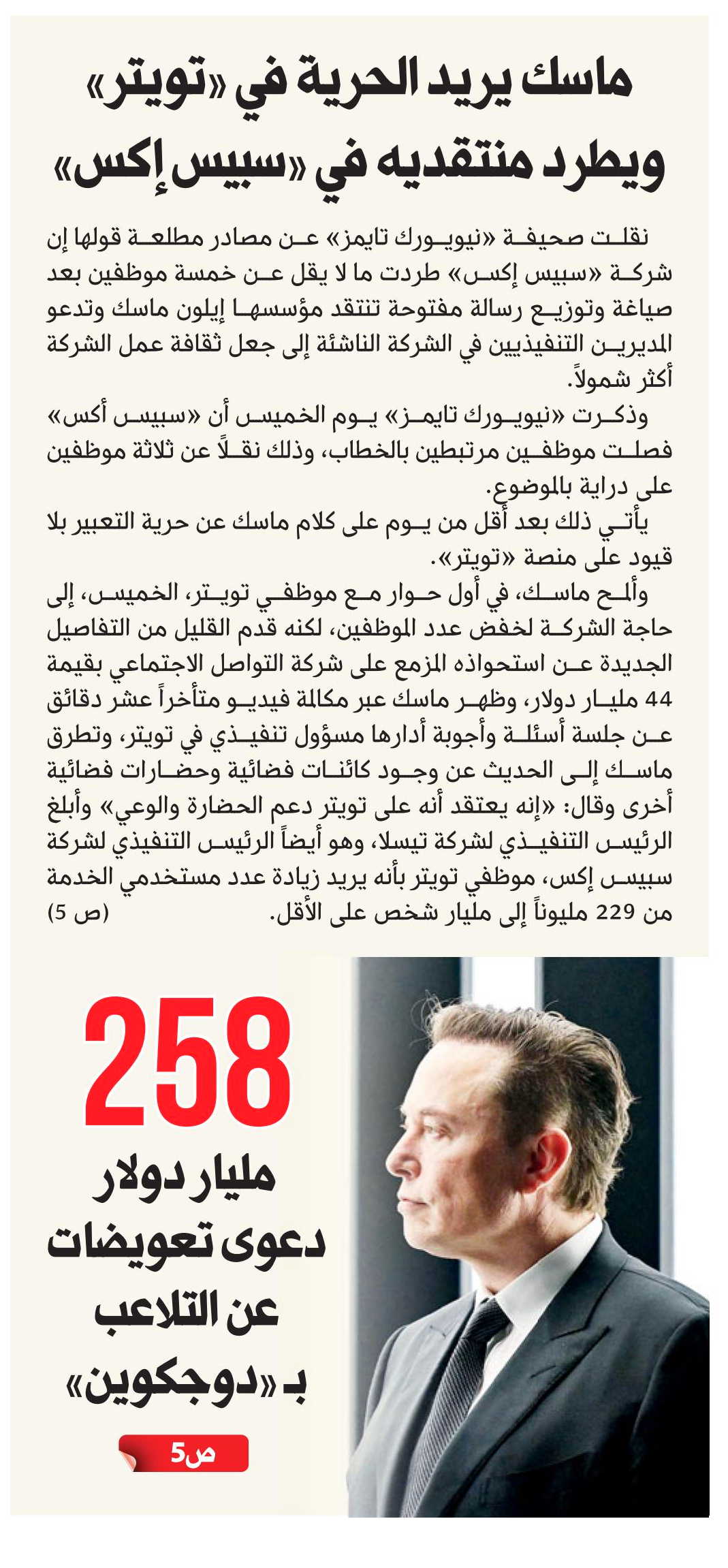 ماسك يريد الحرية في «تويتر» ويطرد منتقديه في «سبيس إكس»

نقلت صحيفة «نيويورك تايمز» عن مصادر مطلعة قولها إن شركة «سبيس إكس» طردت ما لا يقل عن خمسة موظفين بعد صياغة وتوزيع رسالة مفتوحة تنتقد مؤسسها إيلون ماسك وتدعو المديرين التنفيذيين في الشركة الناشئة إلى جعل ثقافة عمل الشركة أكثر شمولاً.

وذكرت «نيويورك تايمز» يوم الخميس أن «سبيس أكس» فصلت موظفين مرتبطين بالخطاب، وذلك نقلاً عن ثلاثة موظفين على دراية بالموضوع.

يأتي ذلك بعد أقل من يوم على كلام ماسك عن حرية التعبير بلا قيود على منصة «تويتر».

وألح ماسك، في أول حوار مع موظفي تويتر، الخميس، إلى حاجة الشركة لخفض عدد الموظفين، لكنه قدم القليل من التفاصيل الجديدة عن استحواذه المزمع على شركة التواصل الاجتماعي بقيمة 44 مليار دولار، وظهر ماسك عبر مكالمة فيديو متأخراً عشر دقائق عن جلسة أسئلة وأجوبة أدارها مسؤول تنفيذي في تويتر، وتطرق ماسك إلى الحديث عن وجود كائنات فضائية وحضارات فضائية أخرى وقال: «إنه يعتقد أنه على تويتر دعم الحضارة والوعي» وأبلغ الرئيس التنفيذي لشركة تيسلا، وهو أيضاً الرئيس التنفيذي لشركة سبيس إكس، موظفي تويتر بأنه يريد زيادة عدد مستخدمي الخدمة من 229 مليوناً إلى مليار شخص على الأقل. (ص 5)

258
مليار دولار
دعوى تعويضات
عن التلاعب
بـ «دوجكوين»

ص5